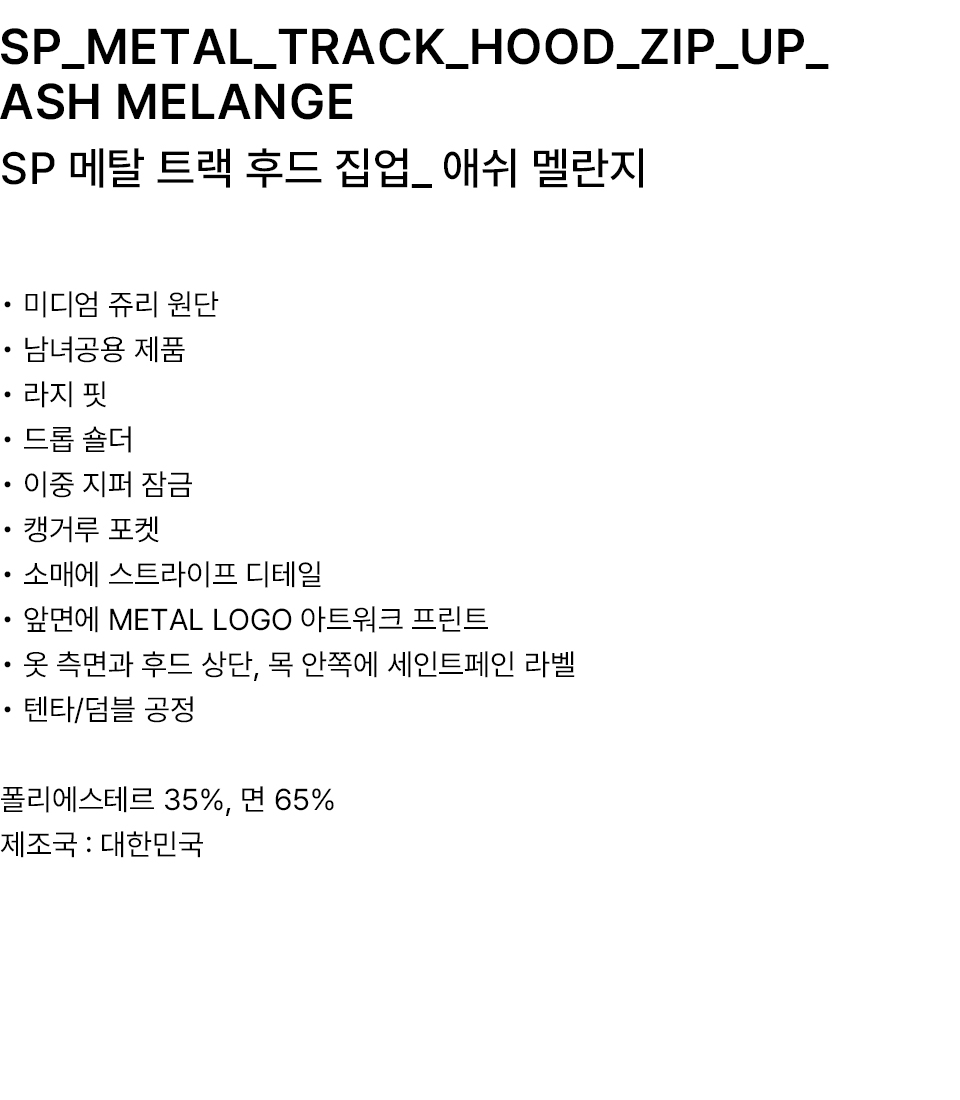 SP_METAL_TRACK_HOOD_ZIP_UP_
ASH MELANGE
SP 메탈 트랙 후드 집업_ 애쉬 멜란지

• 미디엄 쥬리 원단
• 남녀공용 제품
• 라지 핏
• 드롭 숄더
• 이중 지퍼 잠금
• 캥거루 포켓
• 소매에 스트라이프 디테일
• 앞면에 METAL LOGO 아트워크 프린트
• 옷 측면과 후드 상단, 목 안쪽에 세인트페인 라벨
• 텐타/덤블 공정

폴리에스테르 35%, 면 65%
제조국 : 대한민국